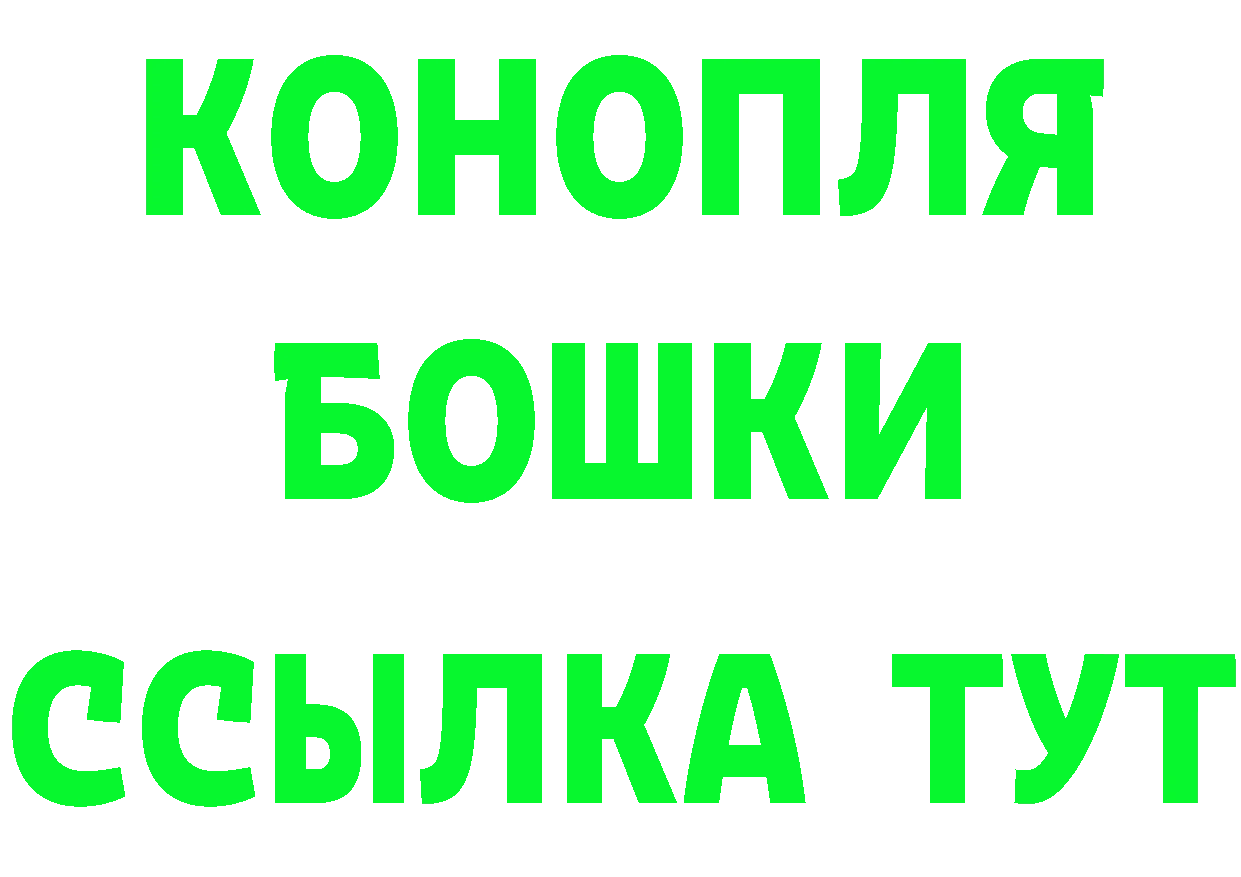 КОНОПЛЯ
БОШКИ
ССЫЛКА ТУТ